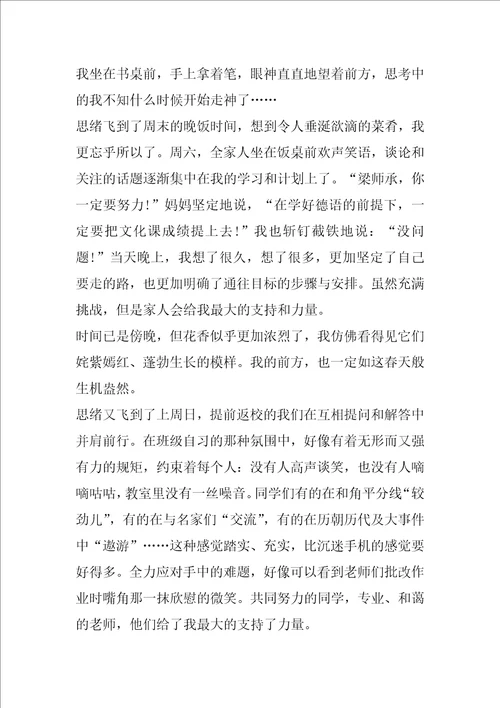 我坐在书桌前，手上拿着笔，眼神直直地望着前方，思考中的我不知什么时候开始走神了……

思绪飞到了周末的晚饭时间，想到令人垂涎欲滴的菜肴，我更忘乎所以了。周六，全家人坐在饭桌前欢声笑语，谈论和关注的话题逐渐集中在我的学习和计划上了。“梁师承，你一定要努力！”妈妈坚定地说，“在学好德语的前提下，一定要把文化课成绩提上去！”我也斩钉截铁地说：“没问题！”当天晚上，我想了很久，想了很多，更加坚定了自己要走的路，也更加明确了通往目标的步骤与安排。虽然充满挑战，但是家人会给我最大的支持和力量。

时间已是傍晚，但花香似乎更加浓烈了，我仿佛看得见它们姹紫嫣红、蓬勃生长的模样。我的前方，也一定如这春天般生机盎然。

思绪又飞到了上周日，提前返校的我们在互相提问和解答中并肩前行。在班级自习的那种氛围中，好像有着无形而又强有力的规矩，约束着每个人：没有人高声谈笑，也没有人嘀嘀咕咕，教室里没有一丝噪音。同学们有的在和角平分线“较劲儿”，有的在与名家们“交流”，有的在历朝历代及大事件中“遨游”……这种感觉踏实、充实，比沉迷手机的感觉要好得多。全力应对手中的难题，好像可以看到老师们批改作业时嘴角那一抹欣慰的微笑。共同努力的同学，专业、和蔼的老师，他们给了我最大的支持了力量。